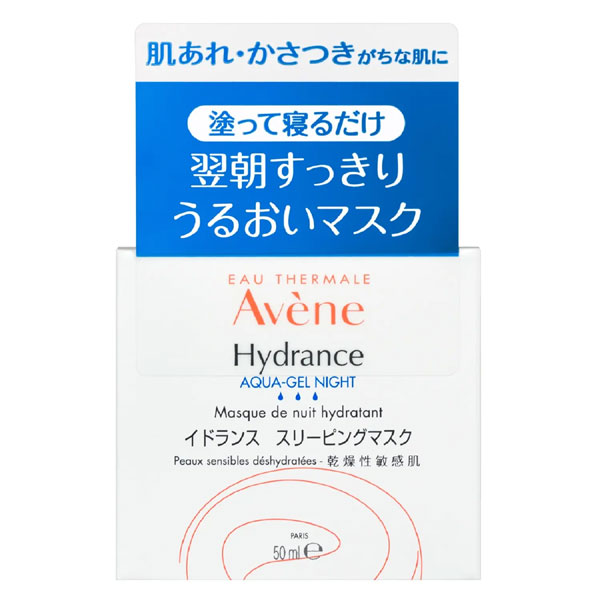 肌あれ・かさつきがちな肌に

塗って寝るだけ
翌朝すっきり
うるおいマスク

EAU THERMALE
Avène
Hydrance
AQUA-GEL NIGHT

Masque de nuit hydratant
イドランス　スリーピングマスク
Peaux sensibles déshydratées - 乾燥性敏感肌

PARIS
50 ml ℮